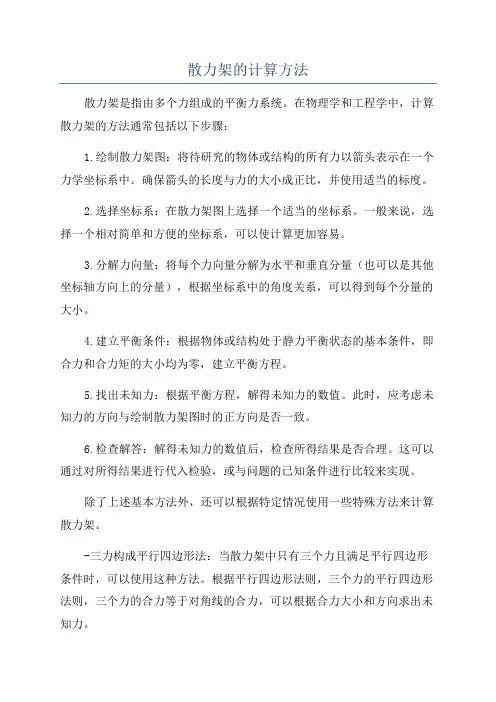 散力架的计算方法

散力架是指由多个力组成的平衡力系统。在物理学和工程学中，计算散力架的方法通常包括以下步骤：

1.绘制散力架图：将待研究的物体或结构的所有力以箭头表示在一个力学坐标系中。确保箭头的长度与力的大小成正比，并使用适当的标度。

2.选择坐标系：在散力架图上选择一个适当的坐标系。一般来说，选择一个相对简单和方便的坐标系，可以使计算更加容易。

3.分解力向量：将每个力向量分解为水平和垂直分量（也可以是其他坐标轴方向上的分量），根据坐标系中的角度关系，可以得到每个分量的大小。

4.建立平衡条件：根据物体或结构处于静力平衡状态的基本条件，即合力和合力矩的大小均为零，建立平衡方程。

5.找出未知力：根据平衡方程，解得未知力的数值。此时，应考虑未知力的方向与绘制散力架图时的正方向是否一致。

6.检查解答：解得未知力的数值后，检查所得结果是否合理。这可以通过对所得结果进行代入检验，或与问题的已知条件进行比较来实现。

除了上述基本方法外，还可以根据特定情况使用一些特殊方法来计算散力架。

-三力构成平行四边形法：当散力架中只有三个力且满足平行四边形条件时，可以使用这种方法。根据平行四边形法则，三个力的平行四边形法则，三个力的合力等于对角线的合力，可以根据合力大小和方向求出未知力。